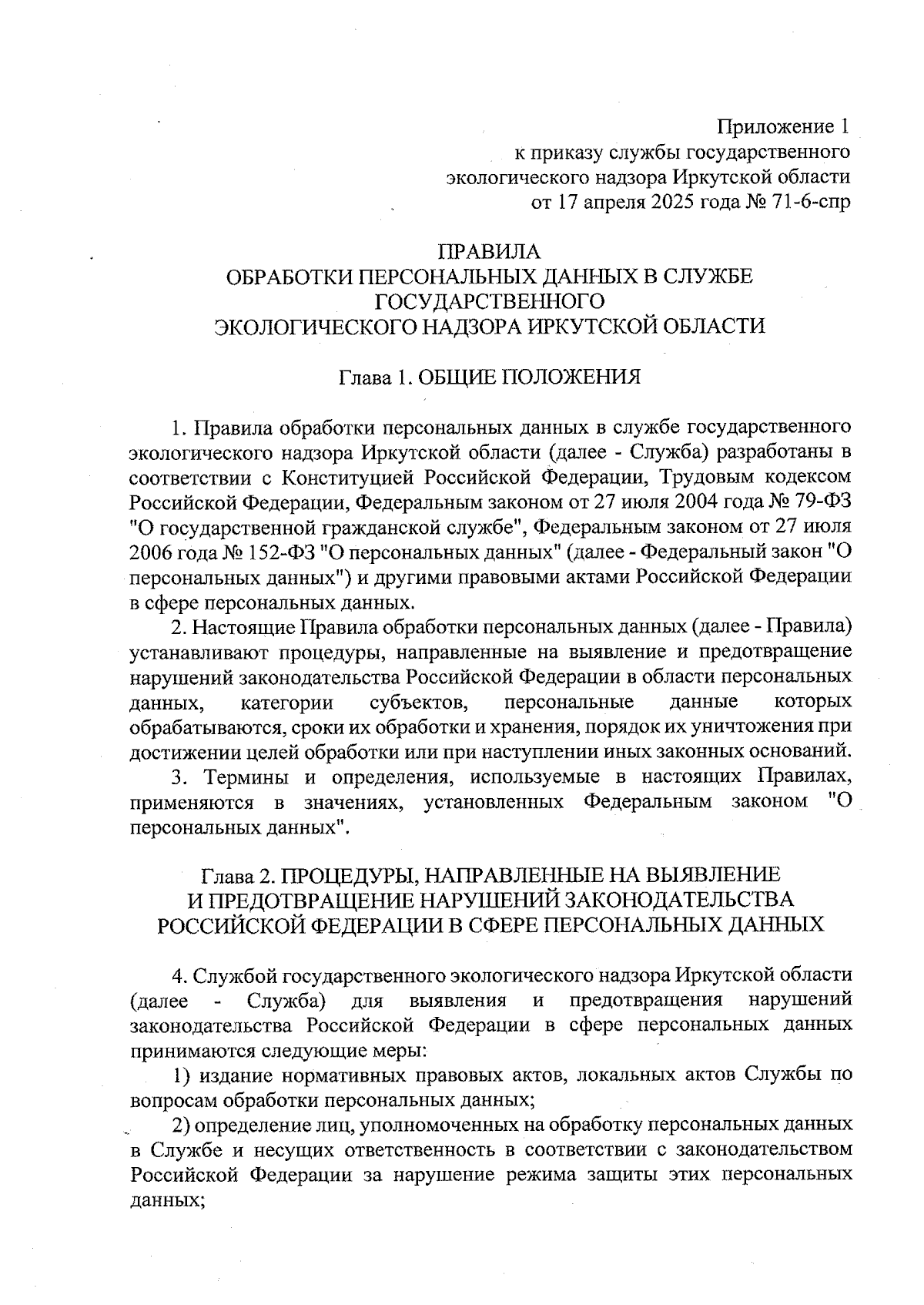 Приложение 1
к приказу службы государственного
экологического надзора Иркутской области
от 17 апреля 2025 года № 71-6-спр

ПРАВИЛА
ОБРАБОТКИ ПЕРСОНАЛЬНЫХ ДАННЫХ В СЛУЖБЕ
ГОСУДАРСТВЕННОГО
ЭКОЛОГИЧЕСКОГО НАДЗОРА ИРКУТСКОЙ ОБЛАСТИ

Глава 1. ОБЩИЕ ПОЛОЖЕНИЯ

1. Правила обработки персональных данных в службе государственного экологического надзора Иркутской области (далее - Служба) разработаны в соответствии с Конституцией Российской Федерации, Трудовым кодексом Российской Федерации, Федеральным законом от 27 июля 2004 года № 79-ФЗ "О государственной гражданской службе", Федеральным законом от 27 июля 2006 года № 152-ФЗ "О персональных данных" (далее - Федеральный закон "О персональных данных") и другими правовыми актами Российской Федерации в сфере персональных данных.

2. Настоящие Правила обработки персональных данных (далее - Правила) устанавливают процедуры, направленные на выявление и предотвращение нарушений законодательства Российской Федерации в области персональных данных, категории субъектов, персональные данные которых обрабатываются, сроки их обработки и хранения, порядок их уничтожения при достижении целей обработки или при наступлении иных законных оснований.

3. Термины и определения, используемые в настоящих Правилах, применяются в значениях, установленных Федеральным законом "О персональных данных".

Глава 2. ПРОЦЕДУРЫ, НАПРАВЛЕННЫЕ НА ВЫЯВЛЕНИЕ
И ПРЕДОТВРАЩЕНИЕ НАРУШЕНИЙ ЗАКОНОДАТЕЛЬСТВА
РОССИЙСКОЙ ФЕДЕРАЦИИ В СФЕРЕ ПЕРСОНАЛЬНЫХ ДАННЫХ

4. Службой государственного экологического надзора Иркутской области (далее - Служба) для выявления и предотвращения нарушений законодательства Российской Федерации в сфере персональных данных принимаются следующие меры:

1) издание нормативных правовых актов, локальных актов Службы по вопросам обработки персональных данных;

2) определение лиц, уполномоченных на обработку персональных данных в Службе и несущих ответственность в соответствии с законодательством Российской Федерации за нарушение режима защиты этих персональных данных;